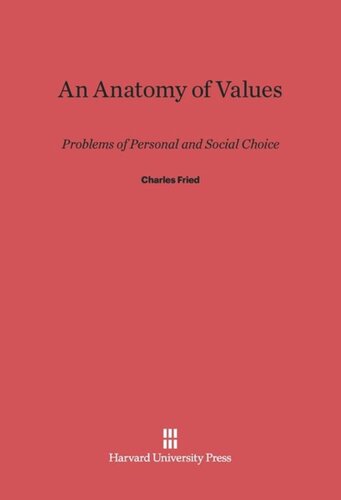 An Anatomy of Values

Problems of Personal and Social Choice

Charles Fried

Harvard University Press